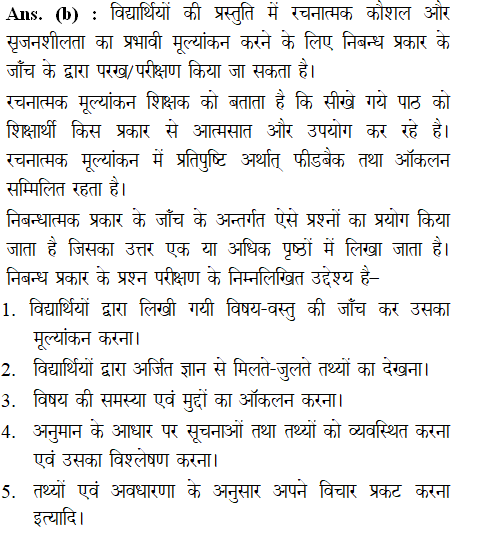 Ans. (b) : विद्यार्थियों की प्रस्तुति में रचनात्मक कौशल और सृजनशीलता का प्रभावी मूल्यांकन करने के लिए निबन्ध प्रकार के जाँच के द्वारा परख/परीक्षण किया जा सकता है।

रचनात्मक मूल्यांकन शिक्षक को बताता है कि सीखे गये पाठ को शिक्षार्थी किस प्रकार से आत्मसात और उपयोग कर रहे है। रचनात्मक मूल्यांकन में प्रतिपुष्टि अर्थात् फीडबैक तथा ऑकलन सम्मिलित रहता है।

निबन्धात्मक प्रकार के जाँच के अन्तर्गत ऐसे प्रश्नों का प्रयोग किया जाता है जिसका उत्तर एक या अधिक पृष्ठों में लिखा जाता है। निबन्ध प्रकार के प्रश्न परीक्षण के निम्नलिखित उद्देश्य है–

1. विद्यार्थियों द्वारा लिखी गयी विषय-वस्तु की जाँच कर उसका मूल्यांकन करना।

2. विद्यार्थियों द्वारा अर्जित ज्ञान से मिलते-जुलते तथ्यों का देखना।

3. विषय की समस्या एवं मुद्दों का ऑकलन करना।

4. अनुमान के आधार पर सूचनाओं तथा तथ्यों को व्यवस्थित करना एवं उसका विश्लेषण करना।

5. तथ्यों एवं अवधारणा के अनुसार अपने विचार प्रकट करना इत्यादि।